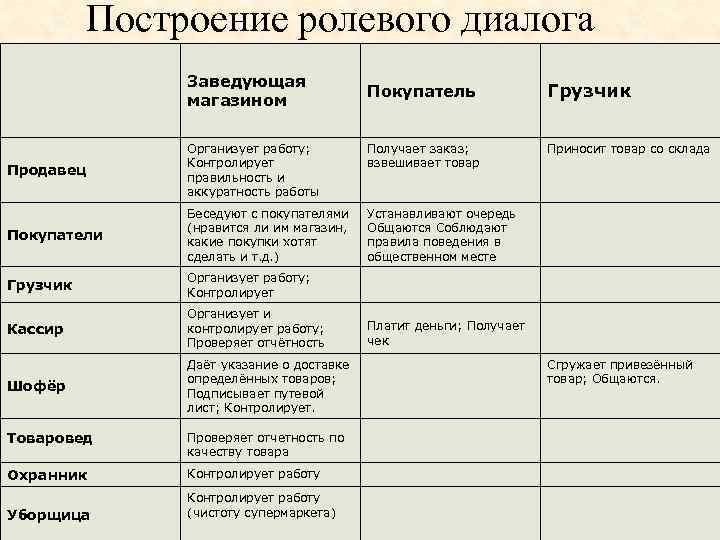 Построение ролевого диалога

| | Заведующая магазином | Покупатель | Грузчик |
|---|---|---|---|
| Продавец | Организует работу; Контролирует правильность и аккуратность работы | Получает заказ; взвешивает товар | Приносит товар со склада |
| Покупатели | Беседуют с покупателями (нравится ли им магазин, какие покупки хотят сделать и т.д.) | Устанавливают очередь Общаются Соблюдают правила поведения в общественном месте | |
| Грузчик | Организует работу; Контролирует | | |
| Кассир | Организует и контролирует работу; Проверяет отчётность | Платит деньги; Получает чек | |
| Шофёр | Даёт указание о доставке определённых товаров; Подписывает путевой лист; Контролирует. | | Сгружает привезённый товар; Общаются. |
| Товаровед | Проверяет отчетность по качеству товара | | |
| Охранник | Контролирует работу | | |
| Уборщица | Контролирует работу (чистоту супермаркета) | | |